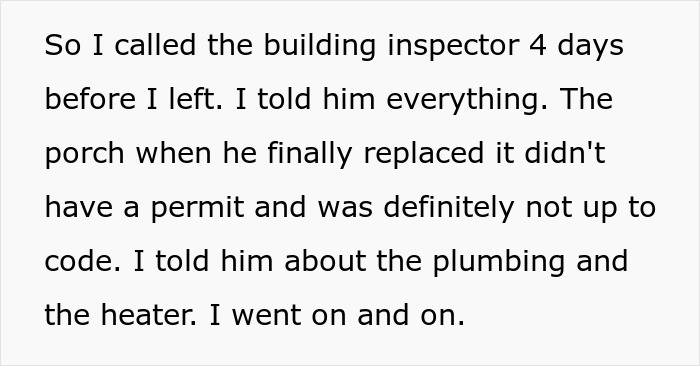 So I called the building inspector 4 days before I left. I told him everything. The porch when he finally replaced it didn't have a permit and was definitely not up to code. I told him about the plumbing and the heater. I went on and on.